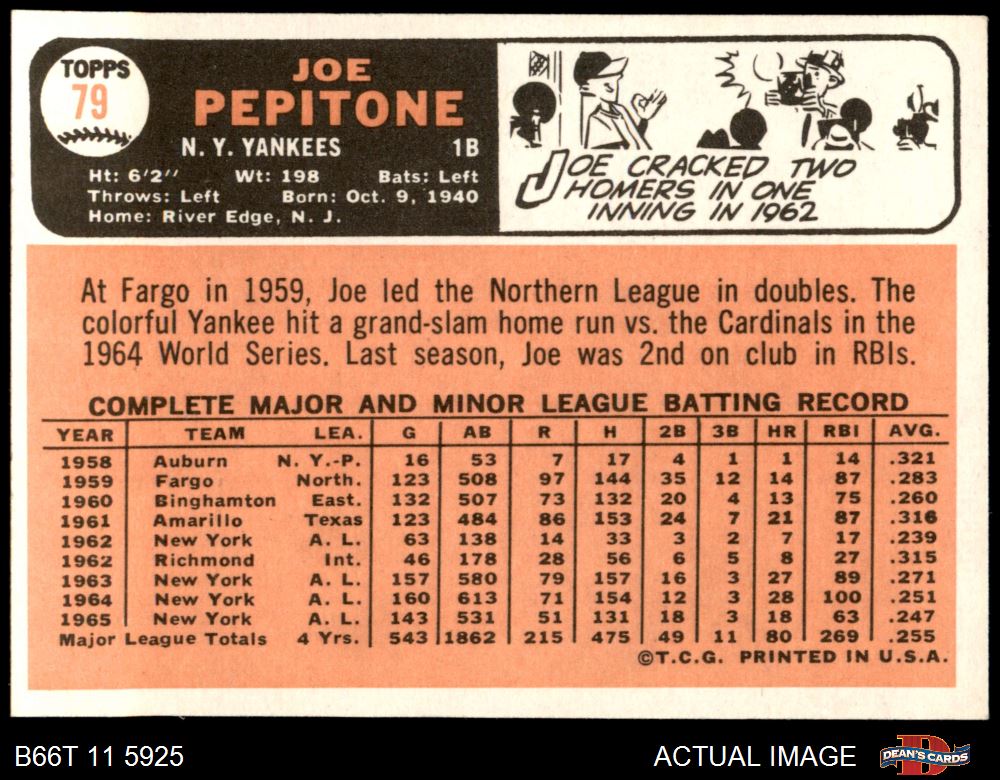 TOPPS
79

JOE
PEPITONE

N. Y. YANKEES 1B

Ht: 6'2" Wt: 198 Bats: Left
Throws: Left Born: Oct. 9, 1940
Home: River Edge, N. J.

JOE CRACKED TWO HOMERS IN ONE INNING IN 1962

At Fargo in 1959, Joe led the Northern League in doubles. The colorful Yankee hit a grand-slam home run vs. the Cardinals in the 1964 World Series. Last season, Joe was 2nd on club in RBIs.

COMPLETE MAJOR AND MINOR LEAGUE BATTING RECORD

| YEAR | TEAM | LEA. | G | AB | R | H | 2B | 3B | HR | RBI | AVG. |
|---|---|---|---|---|---|---|---|---|---|---|---|
| 1958 | Auburn | N. Y.-P. | 16 | 53 | 7 | 17 | 4 | 1 | 1 | 14 | .321 |
| 1959 | Fargo | North. | 123 | 508 | 97 | 144 | 35 | 12 | 14 | 87 | .283 |
| 1960 | Binghamton | East. | 132 | 507 | 73 | 132 | 20 | 4 | 13 | 75 | .260 |
| 1961 | Amarillo | Texas | 123 | 484 | 86 | 153 | 24 | 7 | 21 | 87 | .316 |
| 1962 | New York | A. L. | 63 | 138 | 14 | 33 | 3 | 2 | 7 | 17 | .239 |
| 1962 | Richmond | Int. | 46 | 178 | 28 | 56 | 6 | 5 | 8 | 27 | .315 |
| 1963 | New York | A. L. | 157 | 580 | 79 | 157 | 16 | 3 | 27 | 89 | .271 |
| 1964 | New York | A. L. | 160 | 613 | 71 | 154 | 12 | 3 | 28 | 100 | .251 |
| 1965 | New York | A. L. | 143 | 531 | 51 | 131 | 18 | 3 | 18 | 63 | .247 |
| Major League Totals | | 4 Yrs. | 543 | 1862 | 215 | 475 | 49 | 11 | 80 | 269 | .255 |

©T.C.G. PRINTED IN U.S.A.

B66T 11 5925

ACTUAL IMAGE

DEAN'S CARDS